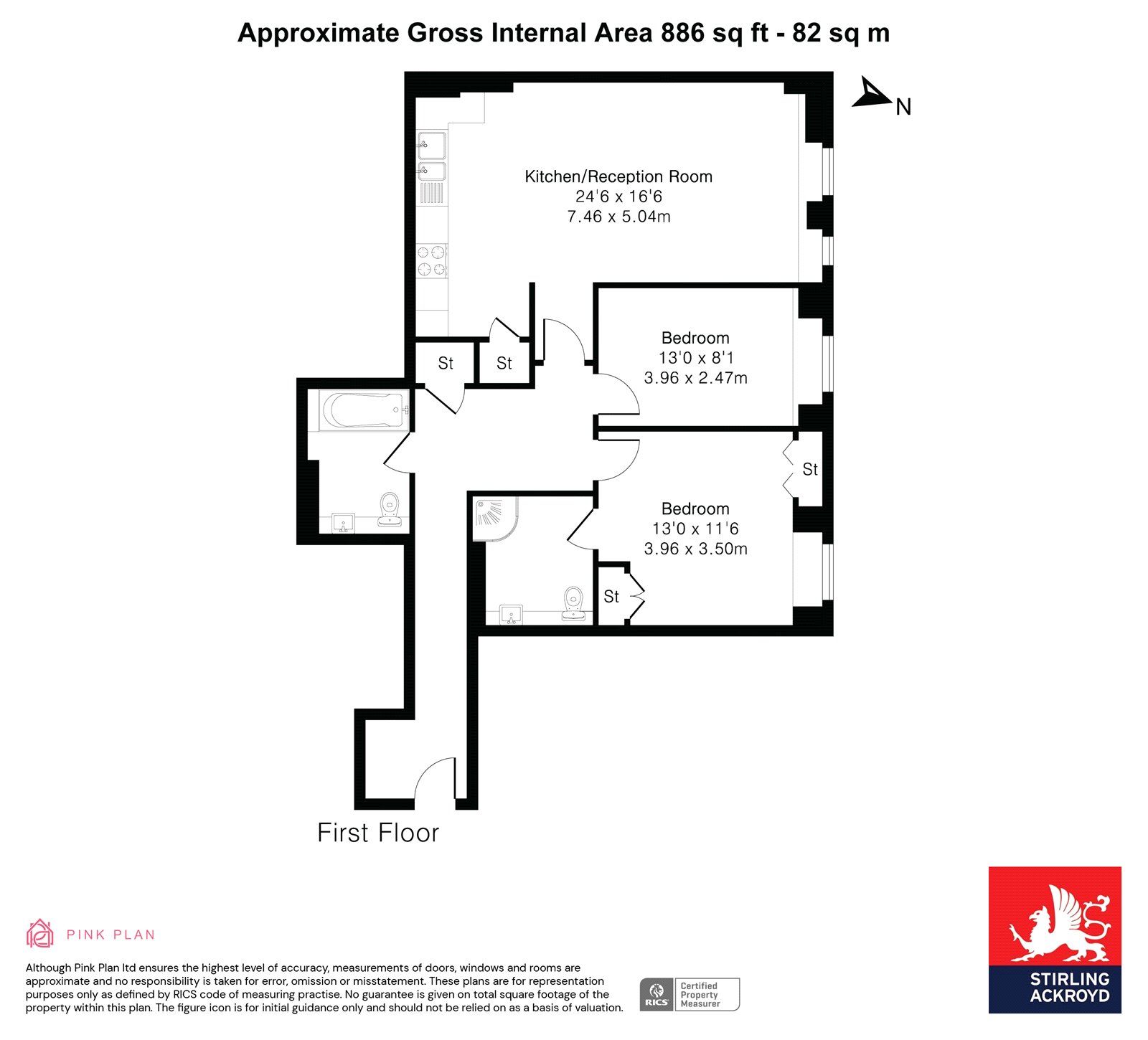 Approximate Gross Internal Area 886 sq ft - 82 sq m

N

Kitchen/Reception Room
24'6 x 16'6
7.46 x 5.04m

St

St

Bedroom
13'0 x 8'1
3.96 x 2.47m

St

Bedroom
13'0 x 11'6
3.96 x 3.50m

St

First Floor

PINK PLAN

Although Pink Plan ltd ensures the highest level of accuracy, measurements of doors, windows and rooms are approximate and no responsibility is taken for error, omission or misstatement. These plans are for representation purposes only as defined by RICS code of measuring practise. No guarantee is given on total square footage of the property within this plan. The figure icon is for initial guidance only and should not be relied on as a basis of valuation.

RICS Certified Property Measurer

STIRLING ACKROYD